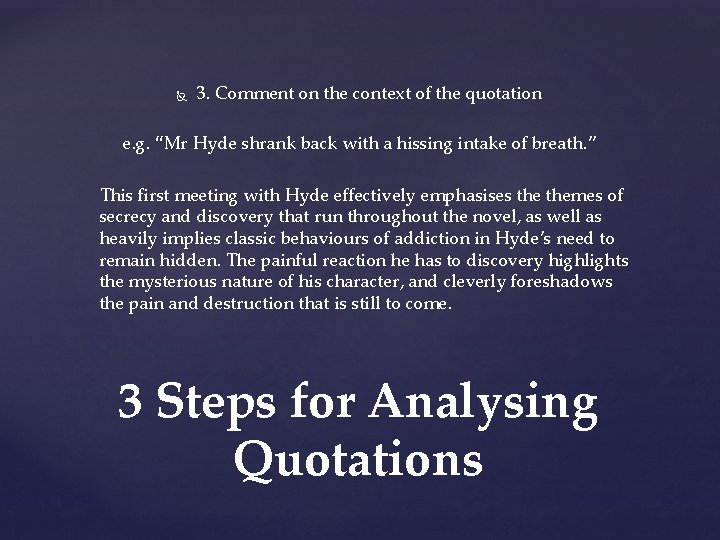 3. Comment on the context of the quotation

e.g. "Mr Hyde shrank back with a hissing intake of breath."

This first meeting with Hyde effectively emphasises the themes of secrecy and discovery that run throughout the novel, as well as heavily implies classic behaviours of addiction in Hyde's need to remain hidden. The painful reaction he has to discovery highlights the mysterious nature of his character, and cleverly foreshadows the pain and destruction that is still to come.

3 Steps for Analysing Quotations